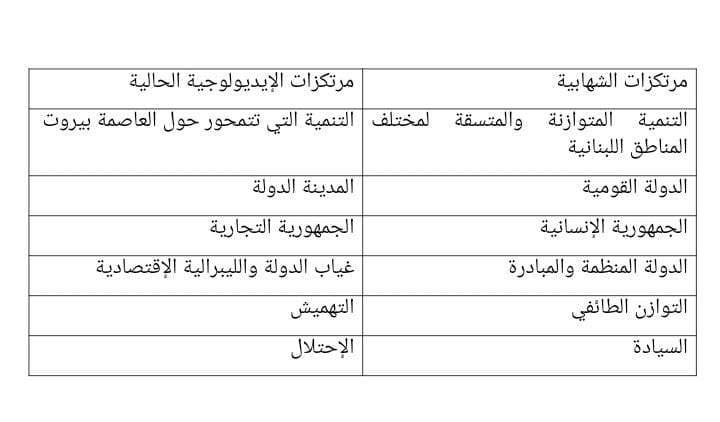 | مرتكزات الشهابية | مرتكزات الإيديولوجية الحالية |
|---|---|
| التنمية المتوازنة والمتسقة لمختلف المناطق اللبنانية | التنمية التي تتمحور حول العاصمة بيروت |
| الدولة القومية | المدينة الدولة |
| الجمهورية الإنسانية | الجمهورية التجارية |
| الدولة المنظمة والمبادرة | غياب الدولة والليبرالية الإقتصادية |
| التوازن الطائفي | التهميش |
| السيادة | الإحتلال |